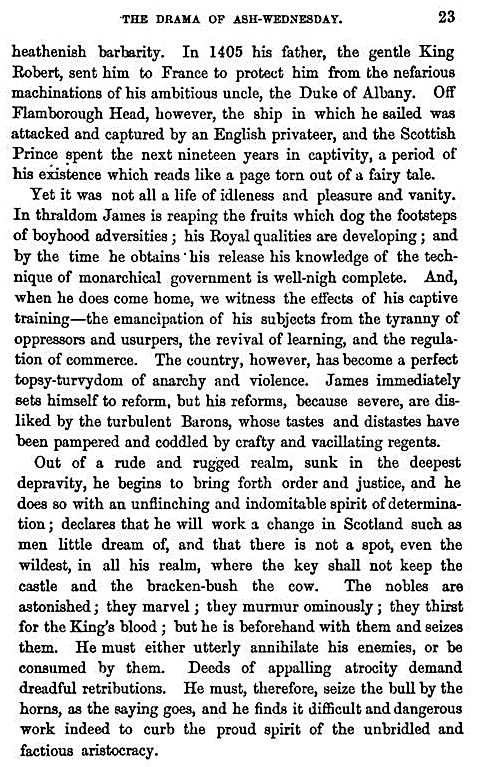 THE DRAMA OF ASH-WEDNESDAY. 23

heathenish barbarity. In 1405 his father, the gentle King Robert, sent him to France to protect him from the nefarious machinations of his ambitious uncle, the Duke of Albany. Off Flamborough Head, however, the ship in which he sailed was attacked and captured by an English privateer, and the Scottish Prince spent the next nineteen years in captivity, a period of his existence which reads like a page torn out of a fairy tale.

Yet it was not all a life of idleness and pleasure and vanity. In thraldom James is reaping the fruits which dog the footsteps of boyhood adversities; his Royal qualities are developing; and by the time he obtains his release his knowledge of the technique of monarchical government is well-nigh complete. And, when he does come home, we witness the effects of his captive training—the emancipation of his subjects from the tyranny of oppressors and usurpers, the revival of learning, and the regulation of commerce. The country, however, has become a perfect topsy-turvydom of anarchy and violence. James immediately sets himself to reform, but his reforms, because severe, are disliked by the turbulent Barons, whose tastes and distastes have been pampered and coddled by crafty and vacillating regents.

Out of a rude and rugged realm, sunk in the deepest depravity, he begins to bring forth order and justice, and he does so with an unflinching and indomitable spirit of determination; declares that he will work a change in Scotland such as men little dream of, and that there is not a spot, even the wildest, in all his realm, where the key shall not keep the castle and the bracken-bush the cow. The nobles are astonished; they marvel; they murmur ominously; they thirst for the King's blood; but he is beforehand with them and seizes them. He must either utterly annihilate his enemies, or be consumed by them. Deeds of appalling atrocity demand dreadful retributions. He must, therefore, seize the bull by the horns, as the saying goes, and he finds it difficult and dangerous work indeed to curb the proud spirit of the unbridled and factious aristocracy.